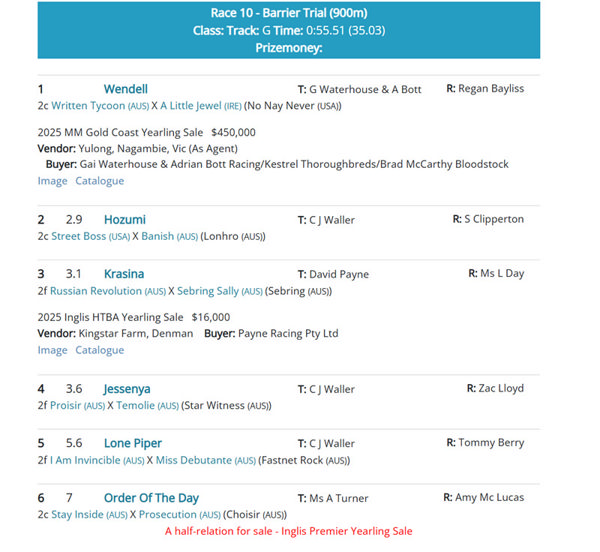 Race 10 - Barrier Trial (900m)
Class: Track: G Time: 0:55.51 (35.03)
Prizemoney:

1 Wendell T: G Waterhouse & A Bott R: Regan Bayliss
2c Written Tycoon (AUS) X A Little Jewel (IRE) (No Nay Never (USA))

2025 MM Gold Coast Yearling Sale $450,000
Vendor: Yulong, Nagambie, Vic (As Agent)
Buyer: Gai Waterhouse & Adrian Bott Racing/Kestrel Thoroughbreds/Brad McCarthy Bloodstock
Image Catalogue

2 2.9 Hozumi T: C J Waller R: S Clipperton
2c Street Boss (USA) X Banish (AUS) (Lonhro (AUS))

3 3.1 Krasina T: David Payne R: Ms L Day
2f Russian Revolution (AUS) X Sebring Sally (AUS) (Sebring (AUS))

2025 Inglis HTBA Yearling Sale $16,000
Vendor: Kingstar Farm, Denman Buyer: Payne Racing Pty Ltd
Image Catalogue

4 3.6 Jessenya T: C J Waller R: Zac Lloyd
2f Proisir (AUS) X Temolie (AUS) (Star Witness (AUS))

5 5.6 Lone Piper T: C J Waller R: Tommy Berry
2f I Am Invincible (AUS) X Miss Debutante (AUS) (Fastnet Rock (AUS))

6 7 Order Of The Day T: Ms A Turner R: Amy Mc Lucas
2c Stay Inside (AUS) X Prosecution (AUS) (Choisir (AUS))
A half-relation for sale - Inglis Premier Yearling Sale